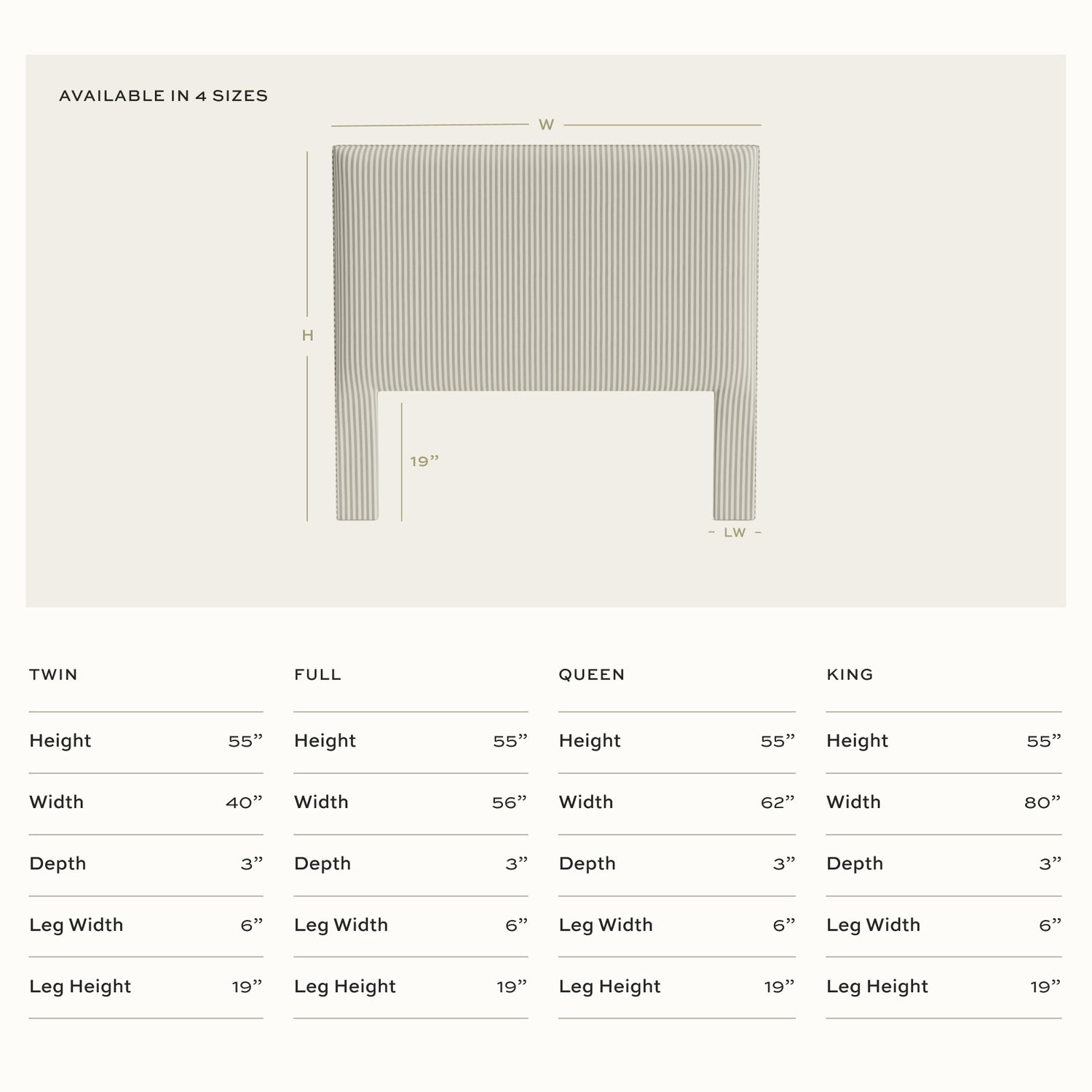 AVAILABLE IN 4 SIZES

W

H

19”

LW

TWIN

| Height | 55” |
|---|---|
| Width | 40” |
| Depth | 3” |
| Leg Width | 6” |
| Leg Height | 19” |

FULL

| Height | 55” |
|---|---|
| Width | 56” |
| Depth | 3” |
| Leg Width | 6” |
| Leg Height | 19” |

QUEEN

| Height | 55” |
|---|---|
| Width | 62” |
| Depth | 3” |
| Leg Width | 6” |
| Leg Height | 19” |

KING

| Height | 55” |
|---|---|
| Width | 80” |
| Depth | 3” |
| Leg Width | 6” |
| Leg Height | 19” |